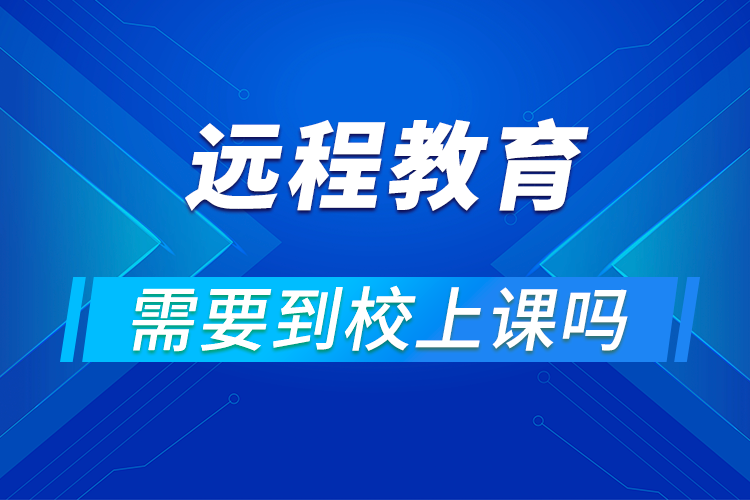 远程教育

需要到校上课吗